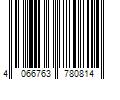 4 066763 780814